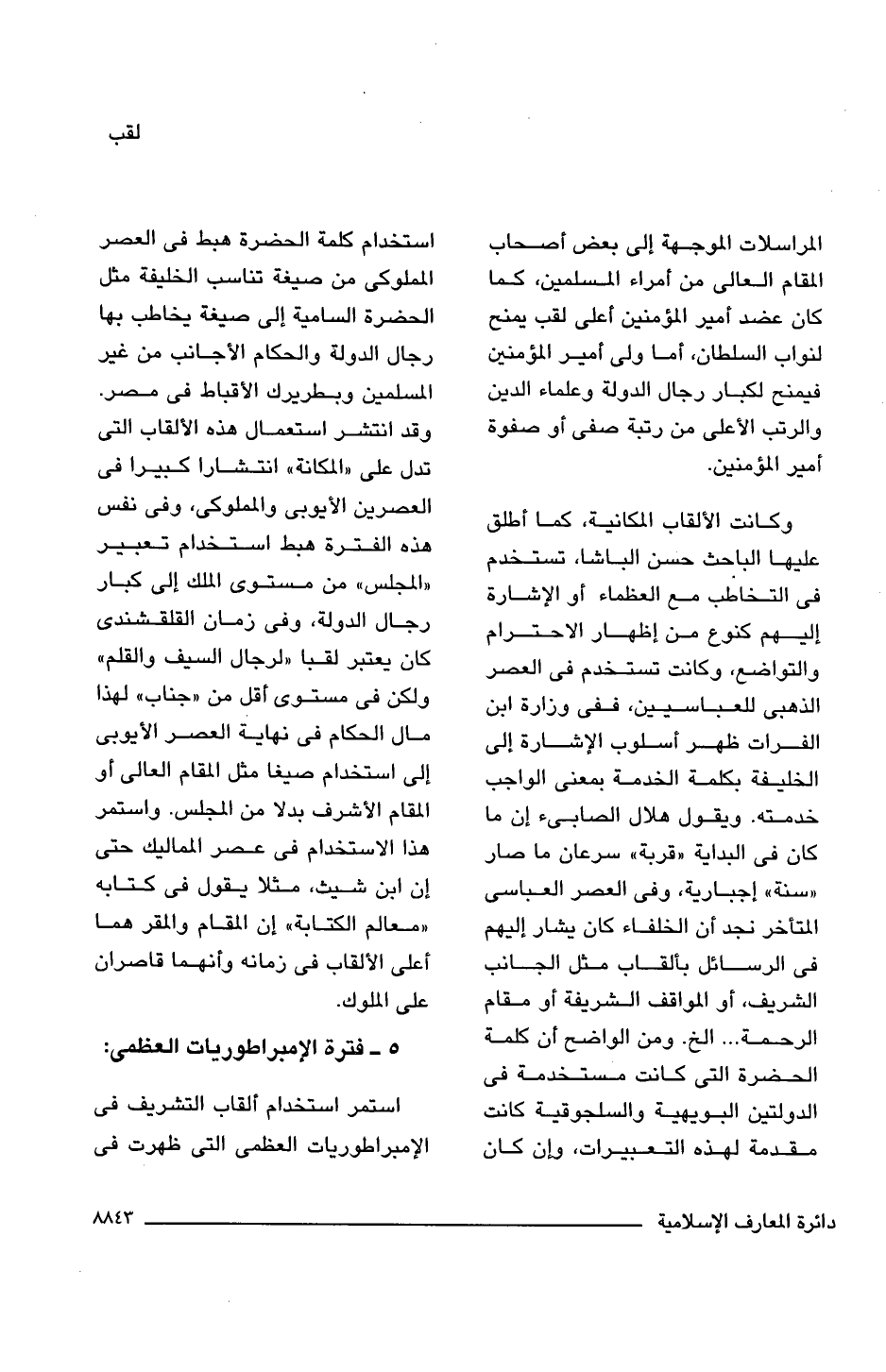 لقب

المراسلات الموجهة إلى بعض أصحاب المقام العالى من أمراء المسلمين، كما كان عضد أمير المؤمنين أعلى لقب يمنح لنواب السلطان، أما ولى أمير المؤمنين فيمنح لكبار رجال الدولة وعلماء الدين والرتب الأعلى من رتبة صفى أو صفوة أمير المؤمنين.

وكانت الألقاب المكانية، كما أطلق عليها الباحث حسن الباشا، تستخدم فى التخاطب مع العظماء أو الإشارة إليهم كنوع من إظهار الاحترام والتواضع، وكانت تستخدم فى العصر الذهبى للعباسيين، ففى وزارة ابن الفرات ظهر أسلوب الإشارة إلى الخليفة بكلمة الخدمة بمعنى الواجب خدمته. ويقول هلال الصابىء إن ما كان فى البداية «قربة» سرعان ما صار «سنة» إجبارية، وفى العصر العباسى المتأخر نجد أن الخلفاء كان يشار إليهم فى الرسائل بألقاب مثل الجانب الشريف، أو المواقف الشريفة أو مقام الرحمة... الخ. ومن الواضح أن كلمة الحضرة التى كانت مستخدمة فى الدولتين البويهية والسلجوقية كانت مقدمة لهذه التعبيرات، وإن كان استخدام كلمة الحضرة هبط فى العصر المملوكى من صيغة تناسب الخليفة مثل الحضرة السامية إلى صيغة يخاطب بها رجال الدولة والحكام الأجانب من غير المسلمين وبطريرك الأقباط فى مصر. وقد انتشر استعمال هذه الألقاب التى تدل على «المكانة» انتشارا كبيرا فى العصرين الأيوبى والمملوكى، وفى نفس هذه الفترة هبط استخدام تعبير «المجلس» من مستوى الملك إلى كبار رجال الدولة، وفى زمان القلقشندى كان يعتبر لقبا «لرجال السيف والقلم» ولكن فى مستوى أقل من «جناب» لهذا مال الحكام فى نهاية العصر الأيوبى إلى استخدام صيغا مثل المقام العالى أو المقام الأشرف بدلا من المجلس. واستمر هذا الاستخدام فى عصر المماليك حتى إن ابن شيث، مثلا يقول فى كتابه «معالم الكتابة» إن المقام والمقر هما أعلى الألقاب فى زمانه وأنهما قاصران على الملوك.

٥ ـ فترة الإمبراطوريات العظمى:

استمر استخدام ألقاب التشريف فى الإمبراطوريات العظمى التى ظهرت فى

دائرة المعارف الإسلامية ٨٨٤٣